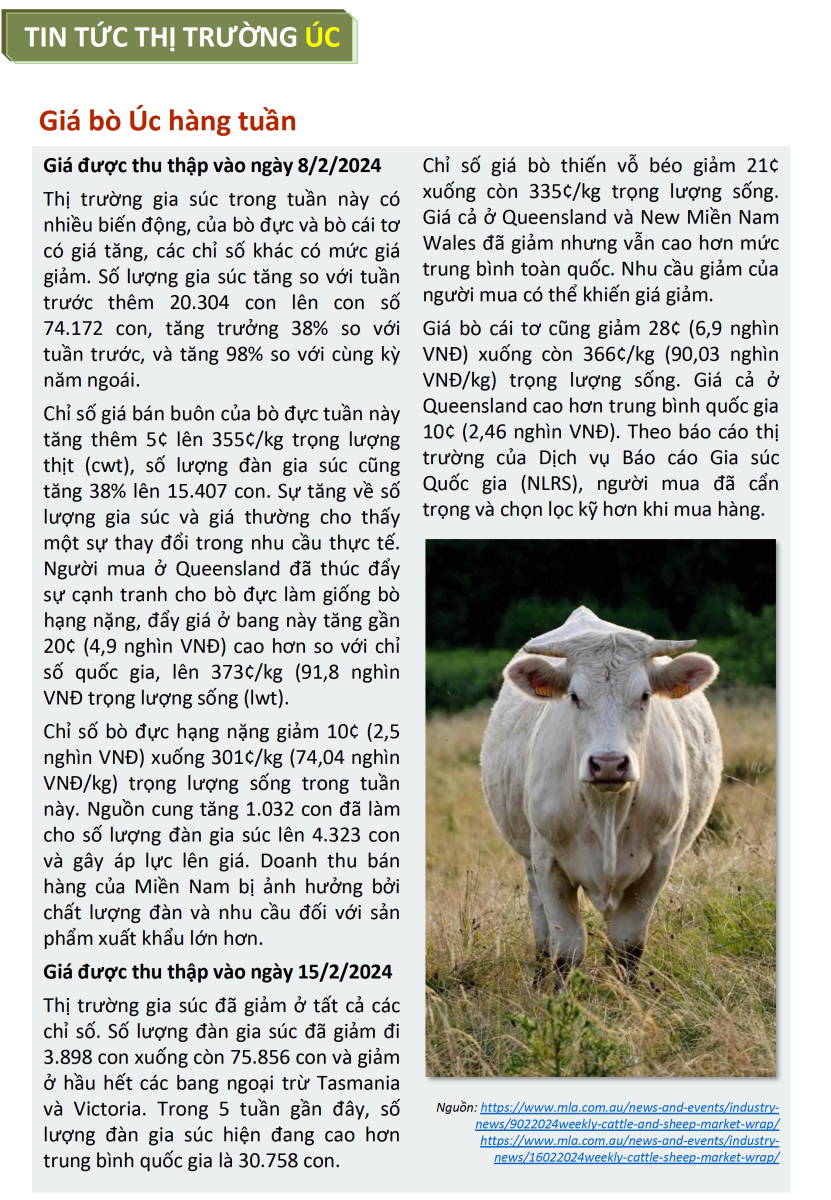 TIN TỨC THỊ TRƯỜNG ÚC

Giá bò Úc hàng tuần

Giá được thu thập vào ngày 8/2/2024

Thị trường gia súc trong tuần này có nhiều biến động, của bò đực và bò cái tơ có giá tăng, các chỉ số khác có mức giá giảm. Số lượng gia súc tăng so với tuần trước thêm 20.304 con lên con số 74.172 con, tăng trưởng 38% so với tuần trước, và tăng 98% so với cùng kỳ năm ngoái.

Chỉ số giá bán buôn của bò đực tuần này tăng thêm 5¢ lên 355¢/kg trọng lượng thịt (cwt), số lượng đàn gia súc cũng tăng 38% lên 15.407 con. Sự tăng về số lượng gia súc và giá thường cho thấy một sự thay đổi trong nhu cầu thực tế. Người mua ở Queensland đã thúc đẩy sự cạnh tranh cho bò đực làm giống bò hạng nặng, đẩy giá ở bang này tăng gần 20¢ (4,9 nghìn VNĐ) cao hơn so với chỉ số quốc gia, lên 373¢/kg (91,8 nghìn VNĐ trọng lượng sống (lwt).

Chỉ số bò đực hạng nặng giảm 10¢ (2,5 nghìn VNĐ) xuống 301¢/kg (74,04 nghìn VNĐ/kg) trọng lượng sống trong tuần này. Nguồn cung tăng 1.032 con đã làm cho số lượng đàn gia súc lên 4.323 con và gây áp lực lên giá. Doanh thu bán hàng của Miền Nam bị ảnh hưởng bởi chất lượng đàn và nhu cầu đối với sản phẩm xuất khẩu lớn hơn.

Giá được thu thập vào ngày 15/2/2024

Thị trường gia súc đã giảm ở tất cả các chỉ số. Số lượng đàn gia súc đã giảm đi 3.898 con xuống còn 75.856 con và giảm ở hầu hết các bang ngoại trừ Tasmania và Victoria. Trong 5 tuần gần đây, số lượng đàn gia súc hiện đang cao hơn trung bình quốc gia là 30.758 con.

Chỉ số giá bò thiến vỗ béo giảm 21¢ xuống còn 335¢/kg trọng lượng sống. Giá cả ở Queensland và New Miền Nam Wales đã giảm nhưng vẫn cao hơn mức trung bình toàn quốc. Nhu cầu giảm của người mua có thể khiến giá giảm.

Giá bò cái tơ cũng giảm 28¢ (6,9 nghìn VNĐ) xuống còn 366¢/kg (90,03 nghìn VNĐ/kg) trọng lượng sống. Giá cả ở Queensland cao hơn trung bình quốc gia 10¢ (2,46 nghìn VNĐ). Theo báo cáo thị trường của Dịch vụ Báo cáo Gia súc Quốc gia (NLRS), người mua đã cẩn trọng và chọn lọc kỹ hơn khi mua hàng.

Nguồn: https://www.mla.com.au/news-and-events/industry-news/9022024weekly-cattle-and-sheep-market-wrap/ https://www.mla.com.au/news-and-events/industry-news/16022024weekly-cattle-sheep-market-wrap/